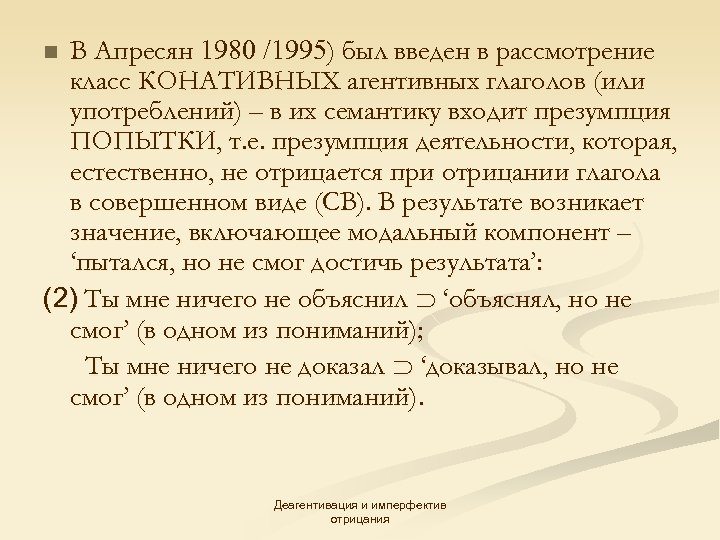 В Апресян 1980 /1995) был введен в рассмотрение класс КОНАТИВНЫХ агентивных глаголов (или употреблений) – в их семантику входит презумпция ПОПЫТКИ, т.е. презумпция деятельности, которая, естественно, не отрицается при отрицании глагола в совершенном виде (СВ). В результате возникает значение, включающее модальный компонент – ‘пытался, но не смог достичь результата’:

(2) Ты мне ничего не объяснил $\supset$ ‘объяснял, но не смог’ (в одном из пониманий);

Ты мне ничего не доказал $\supset$ ‘доказывал, но не смог’ (в одном из пониманий).

Деагентивация и имперфектив отрицания